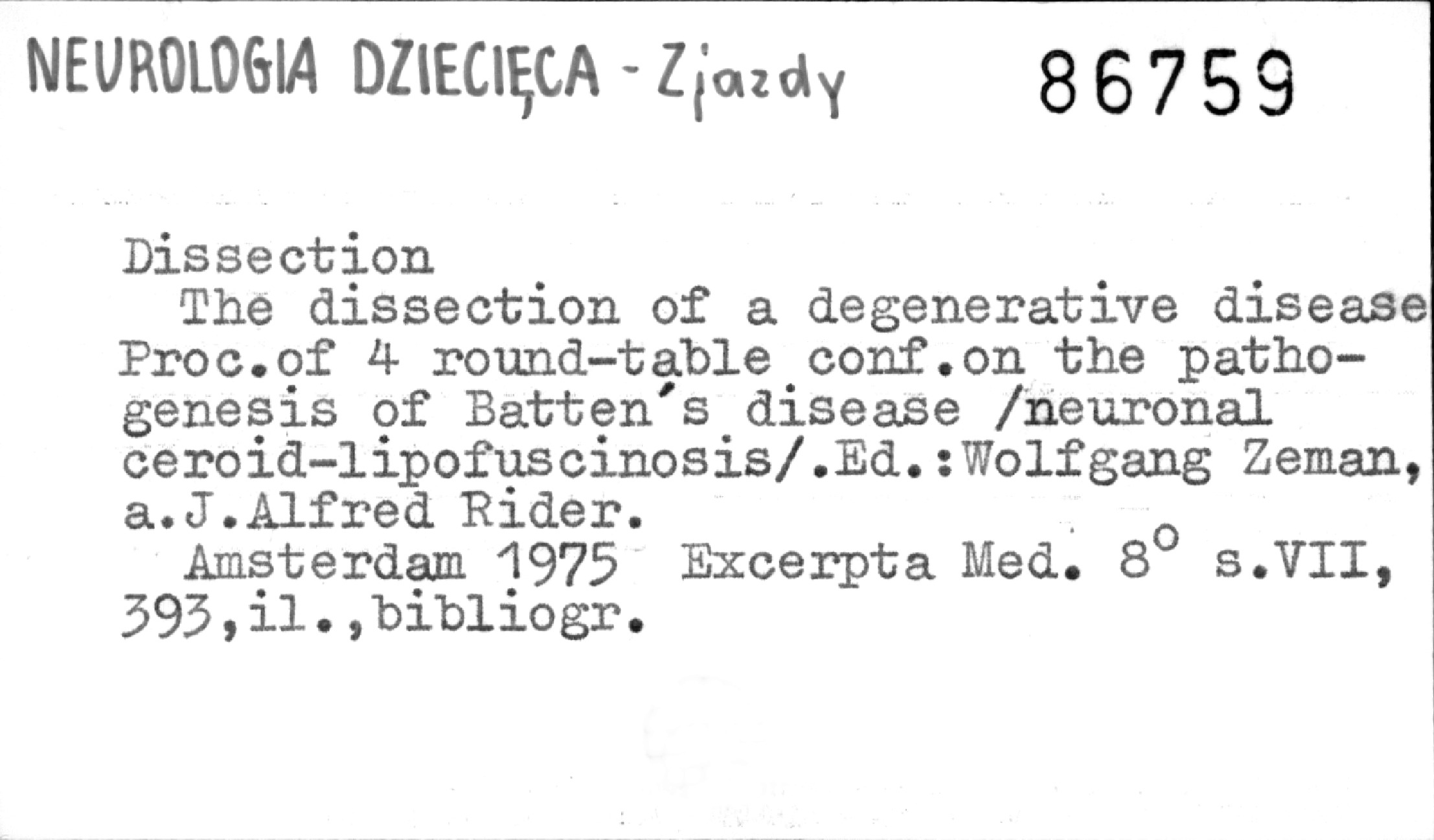 NEUROLOGIA DZIECIĘCA - Zjazdy 86759

Dissection

The dissection of a degenerative disease Proc.of 4 round-table conf.on the pathogenesis of Batten's disease /neuronal ceroid-lipofuscinosis/.Ed.:Wolfgang Zeman, a.J.Alfred Rider.

Amsterdam 1975 Excerpta Med. 8° s.VII, 393,il.,bibliogr.